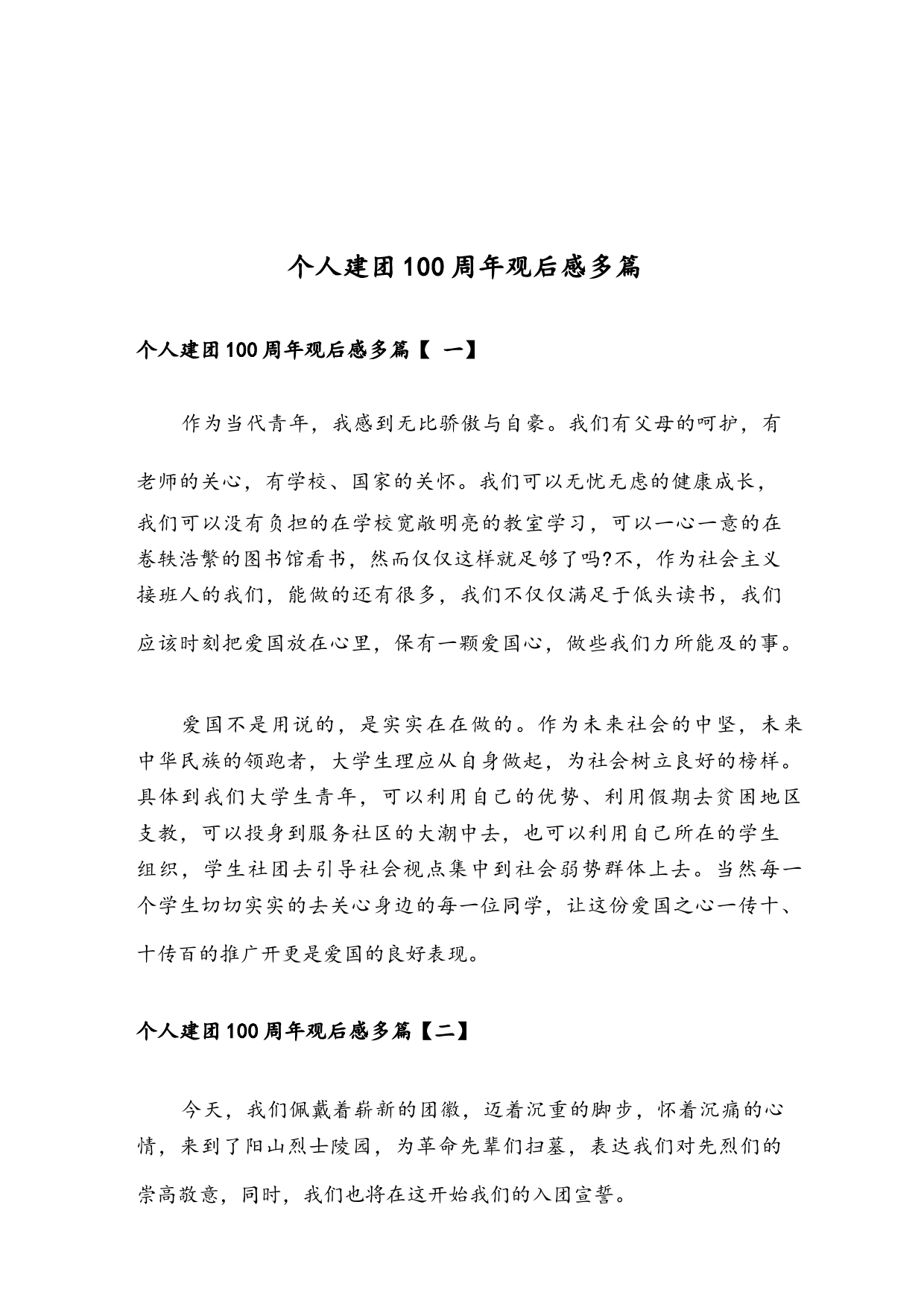 个人建团100周年观后感多篇

个人建团100周年观后感多篇【 一】

作为当代青年，我感到无比骄傲与自豪。我们有父母的呵护，有老师的关心，有学校、国家的关怀。我们可以无忧无虑的健康成长，我们可以没有负担的在学校宽敞明亮的教室学习，可以一心一意的在卷轶浩繁的图书馆看书，然而仅仅这样就足够了吗?不，作为社会主义接班人的我们，能做的还有很多，我们不仅仅满足于低头读书，我们应该时刻把爱国放在心里，保有一颗爱国心，做些我们力所能及的事。

爱国不是用说的，是实实在在做的。作为未来社会的中坚，未来中华民族的领跑者，大学生理应从自身做起，为社会树立良好的榜样。具体到我们大学生青年，可以利用自己的优势、利用假期去贫困地区支教，可以投身到服务社区的大潮中去，也可以利用自己所在的学生组织，学生社团去引导社会视点集中到社会弱势群体上去。当然每一个学生切切实实的去关心身边的每一位同学，让这份爱国之心一传十、十传百的推广开更是爱国的良好表现。

个人建团100周年观后感多篇【二】

今天，我们佩戴着崭新的团徽，迈着沉重的脚步，怀着沉痛的心情，来到了阳山烈士陵园，为革命先辈们扫墓，表达我们对先烈们的崇高敬意，同时，我们也将在这开始我们的入团宣誓。